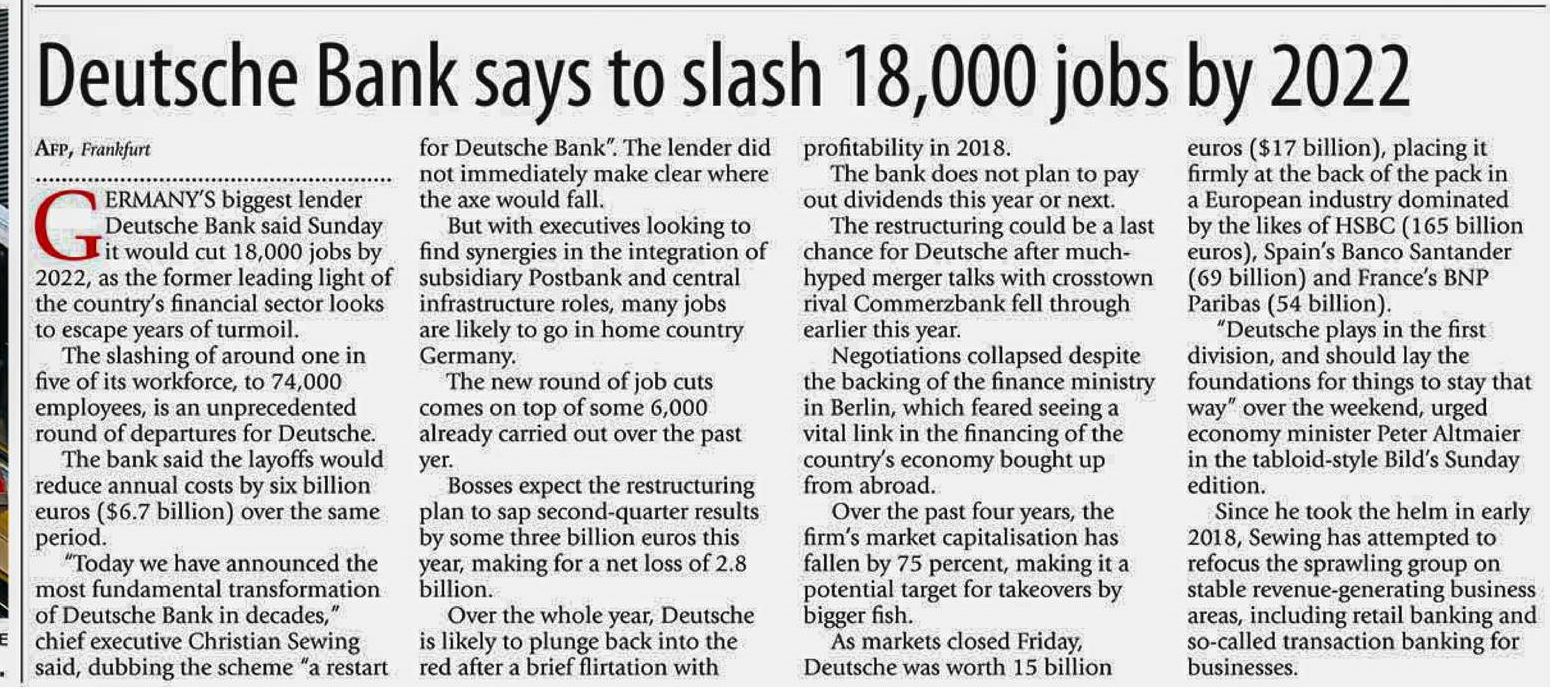 Deutsche Bank says to slash 18,000 jobs by 2022

AFP, Frankfurt

GERMANY'S biggest lender Deutsche Bank said Sunday it would cut 18,000 jobs by 2022, as the former leading light of the country's financial sector looks to escape years of turmoil.

The slashing of around one in five of its workforce, to 74,000 employees, is an unprecedented round of departures for Deutsche.

The bank said the layoffs would reduce annual costs by six billion euros ($6.7 billion) over the same period.

"Today we have announced the most fundamental transformation of Deutsche Bank in decades," chief executive Christian Sewing said, dubbing the scheme "a restart for Deutsche Bank". The lender did not immediately make clear where the axe would fall.

But with executives looking to find synergies in the integration of subsidiary Postbank and central infrastructure roles, many jobs are likely to go in home country Germany.

The new round of job cuts comes on top of some 6,000 already carried out over the past yer.

Bosses expect the restructuring plan to sap second-quarter results by some three billion euros this year, making for a net loss of 2.8 billion.

Over the whole year, Deutsche is likely to plunge back into the red after a brief flirtation with profitability in 2018.

The bank does not plan to pay out dividends this year or next.

The restructuring could be a last chance for Deutsche after much-hyped merger talks with crosstown rival Commerzbank fell through earlier this year.

Negotiations collapsed despite the backing of the finance ministry in Berlin, which feared seeing a vital link in the financing of the country's economy bought up from abroad.

Over the past four years, the firm's market capitalisation has fallen by 75 percent, making it a potential target for takeovers by bigger fish.

As markets closed Friday, Deutsche was worth 15 billion euros ($17 billion), placing it firmly at the back of the pack in a European industry dominated by the likes of HSBC (165 billion euros), Spain's Banco Santander (69 billion) and France's BNP Paribas (54 billion).

"Deutsche plays in the first division, and should lay the foundations for things to stay that way" over the weekend, urged economy minister Peter Altmaier in the tabloid-style Bild's Sunday edition.

Since he took the helm in early 2018, Sewing has attempted to refocus the sprawling group on stable revenue-generating business areas, including retail banking and so-called transaction banking for businesses.